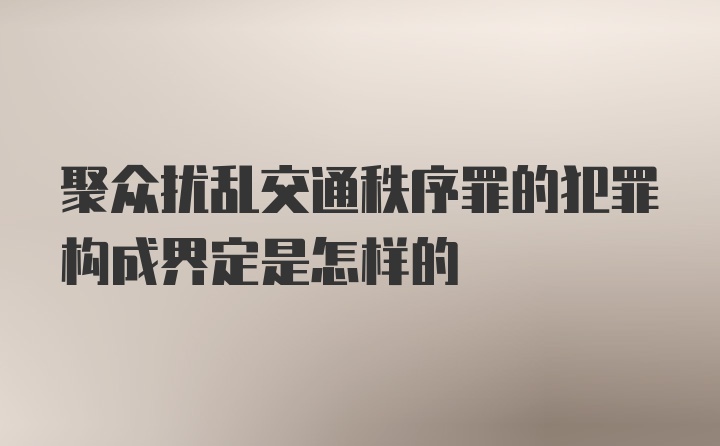 聚众扰乱交通秩序罪的犯罪构成界定是怎样的